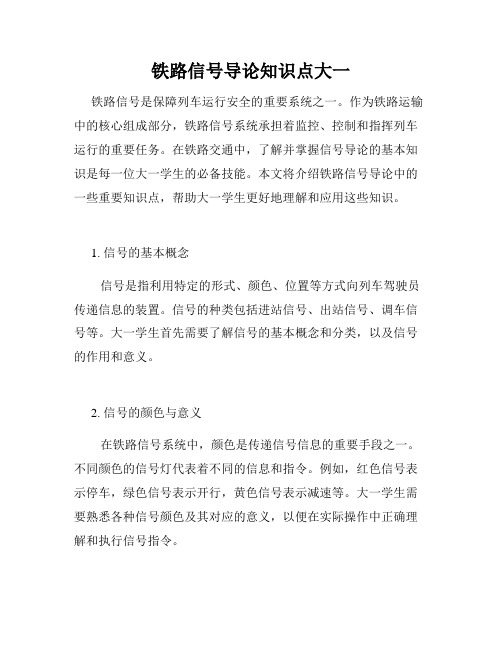 铁路信号导论知识点大一

铁路信号是保障列车运行安全的重要系统之一。作为铁路运输中的核心组成部分，铁路信号系统承担着监控、控制和指挥列车运行的重要任务。在铁路交通中，了解并掌握信号导论的基本知识是每一位大一学生的必备技能。本文将介绍铁路信号导论中的一些重要知识点，帮助大一学生更好地理解和应用这些知识。

1. 信号的基本概念

信号是指利用特定的形式、颜色、位置等方式向列车驾驶员传递信息的装置。信号的种类包括进站信号、出站信号、调车信号等。大一学生首先需要了解信号的基本概念和分类，以及信号的作用和意义。

2. 信号的颜色与意义

在铁路信号系统中，颜色是传递信号信息的重要手段之一。不同颜色的信号灯代表着不同的信息和指令。例如，红色信号表示停车，绿色信号表示开行，黄色信号表示减速等。大一学生需要熟悉各种信号颜色及其对应的意义，以便在实际操作中正确理解和执行信号指令。